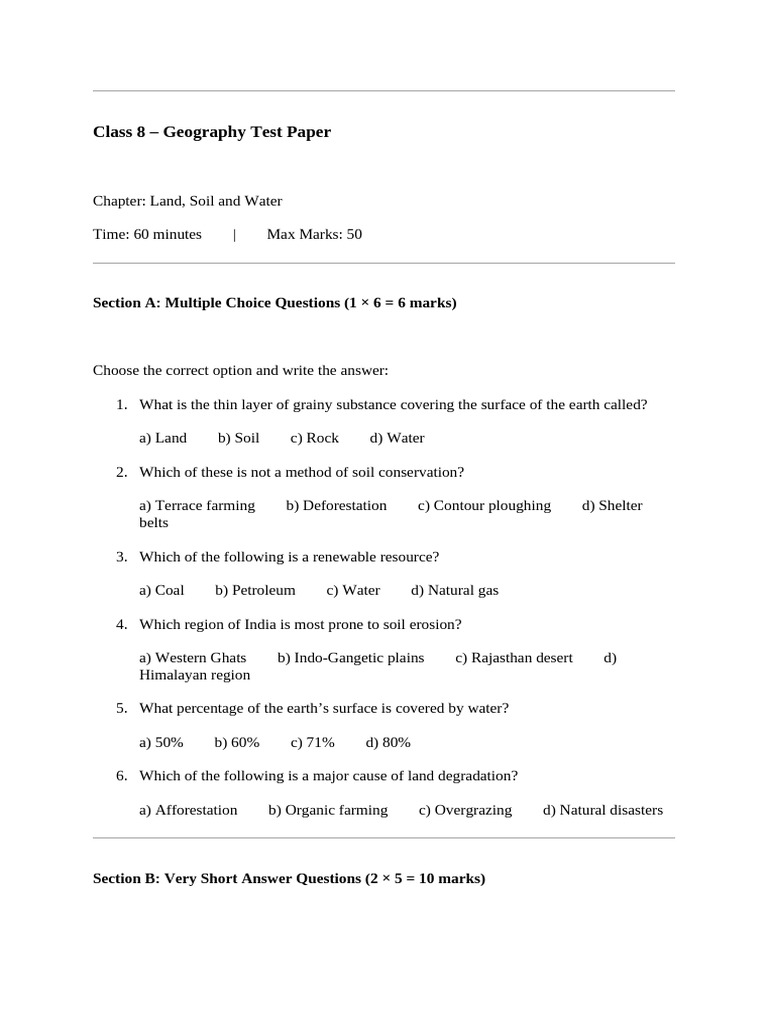 Class 8 – Geography Test Paper

Chapter: Land, Soil and Water

Time: 60 minutes | Max Marks: 50

Section A: Multiple Choice Questions (1 × 6 = 6 marks)

Choose the correct option and write the answer:

1. What is the thin layer of grainy substance covering the surface of the earth called?

a) Land b) Soil c) Rock d) Water

2. Which of these is not a method of soil conservation?

a) Terrace farming b) Deforestation c) Contour ploughing d) Shelter belts

3. Which of the following is a renewable resource?

a) Coal b) Petroleum c) Water d) Natural gas

4. Which region of India is most prone to soil erosion?

a) Western Ghats b) Indo-Gangetic plains c) Rajasthan desert d) Himalayan region

5. What percentage of the earth's surface is covered by water?

a) 50% b) 60% c) 71% d) 80%

6. Which of the following is a major cause of land degradation?

a) Afforestation b) Organic farming c) Overgrazing d) Natural disasters

Section B: Very Short Answer Questions (2 × 5 = 10 marks)